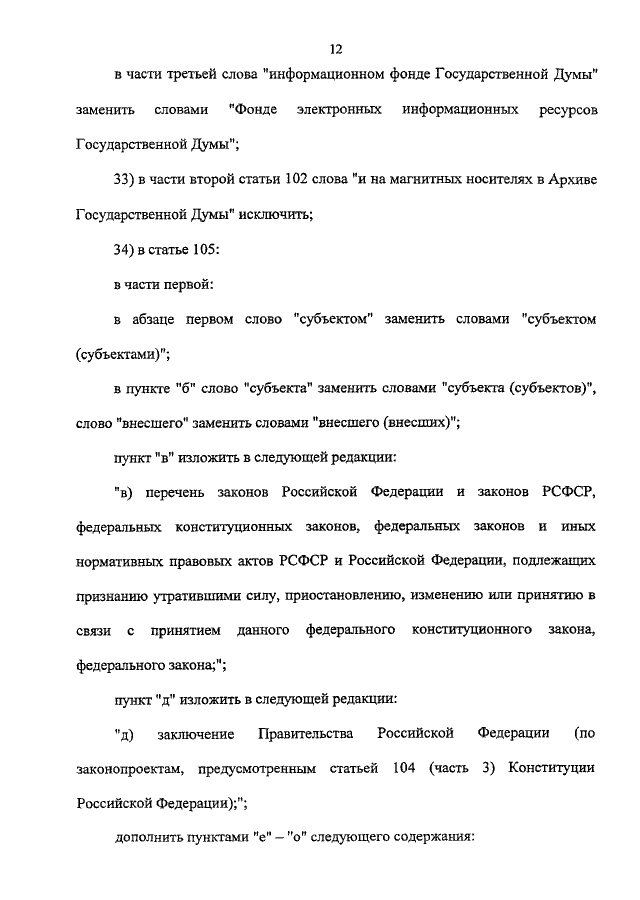 12

в части третьей слова "информационном фонде Государственной Думы" заменить словами "Фонде электронных информационных ресурсов Государственной Думы";

33) в части второй статьи 102 слова "и на магнитных носителях в Архиве Государственной Думы" исключить;

34) в статье 105:

в части первой:

в абзаце первом слово "субъектом" заменить словами "субъектом (субъектами)";

в пункте "б" слово "субъекта" заменить словами "субъекта (субъектов)", слово "внесшего" заменить словами "внесшего (внесших)";

пункт "в" изложить в следующей редакции:

"в) перечень законов Российской Федерации и законов РСФСР, федеральных конституционных законов, федеральных законов и иных нормативных правовых актов РСФСР и Российской Федерации, подлежащих признанию утратившими силу, приостановлению, изменению или принятию в связи с принятием данного федерального конституционного закона, федерального закона;";

пункт "д" изложить в следующей редакции:

"д) заключение Правительства Российской Федерации (по законопроектам, предусмотренным статьей 104 (часть 3) Конституции Российской Федерации);";

дополнить пунктами "е" – "о" следующего содержания: